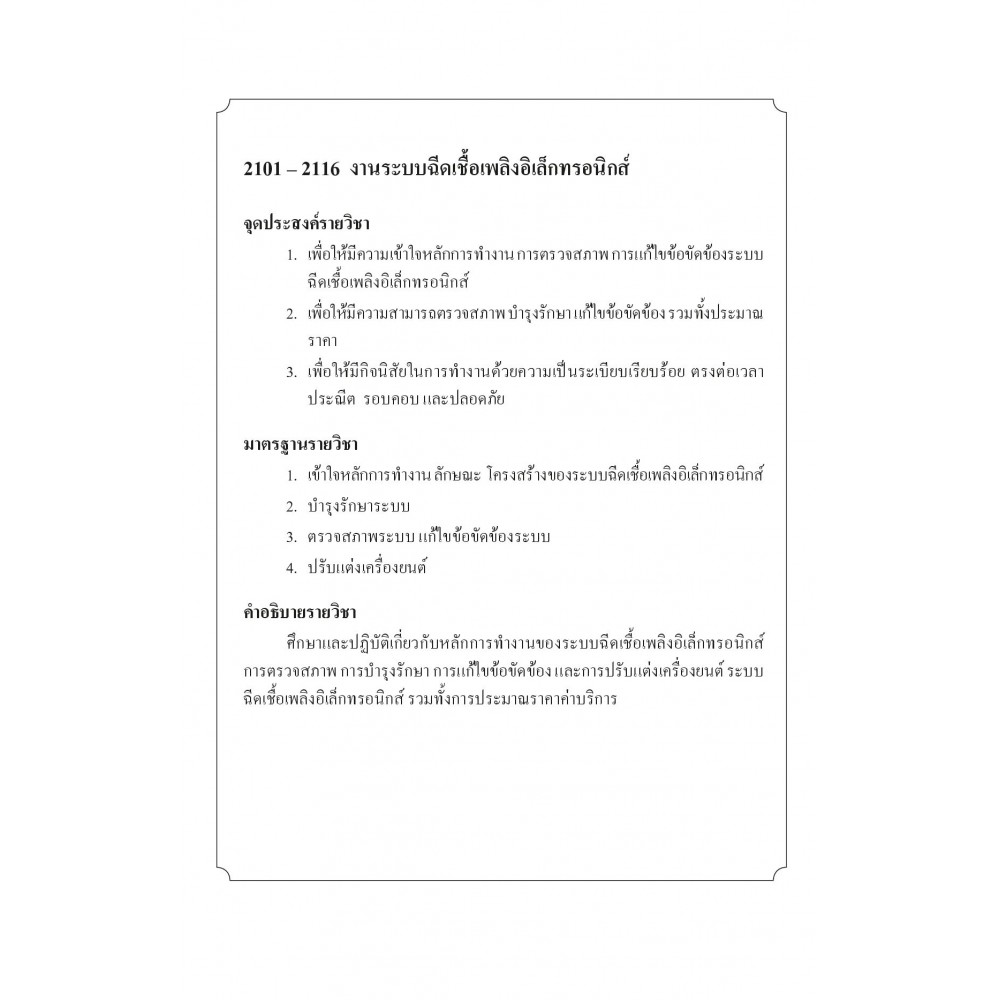 2101 – 2116 งานระบบฉีดเชื้อเพลิงอิเล็กทรอนิกส์

จุดประสงค์รายวิชา

1. เพื่อให้มีความเข้าใจหลักการทำงาน การตรวจสภาพ การแก้ไขข้อขัดข้องระบบฉีดเชื้อเพลิงอิเล็กทรอนิกส์

2. เพื่อให้มีความสามารถตรวจสภาพ บำรุงรักษา แก้ไขข้อขัดข้อง รวมทั้งประมาณราคา

3. เพื่อให้มีกิจนิสัยในการทำงานด้วยความเป็นระเบียบเรียบร้อย ตรงต่อเวลา ประณีต รอบคอบ และปลอดภัย

มาตรฐานรายวิชา

1. เข้าใจหลักการทำงาน ลักษณะ โครงสร้างของระบบฉีดเชื้อเพลิงอิเล็กทรอนิกส์

2. บำรุงรักษาระบบ

3. ตรวจสภาพระบบ แก้ไขข้อขัดข้องระบบ

4. ปรับแต่งเครื่องยนต์

คำอธิบายรายวิชา

ศึกษาและปฏิบัติเกี่ยวกับหลักการทำงานของระบบฉีดเชื้อเพลิงอิเล็กทรอนิกส์ การตรวจสภาพ การบำรุงรักษา การแก้ไขข้อขัดข้อง และการปรับแต่งเครื่องยนต์ ระบบฉีดเชื้อเพลิงอิเล็กทรอนิกส์ รวมทั้งการประมาณราคาค่าบริการ